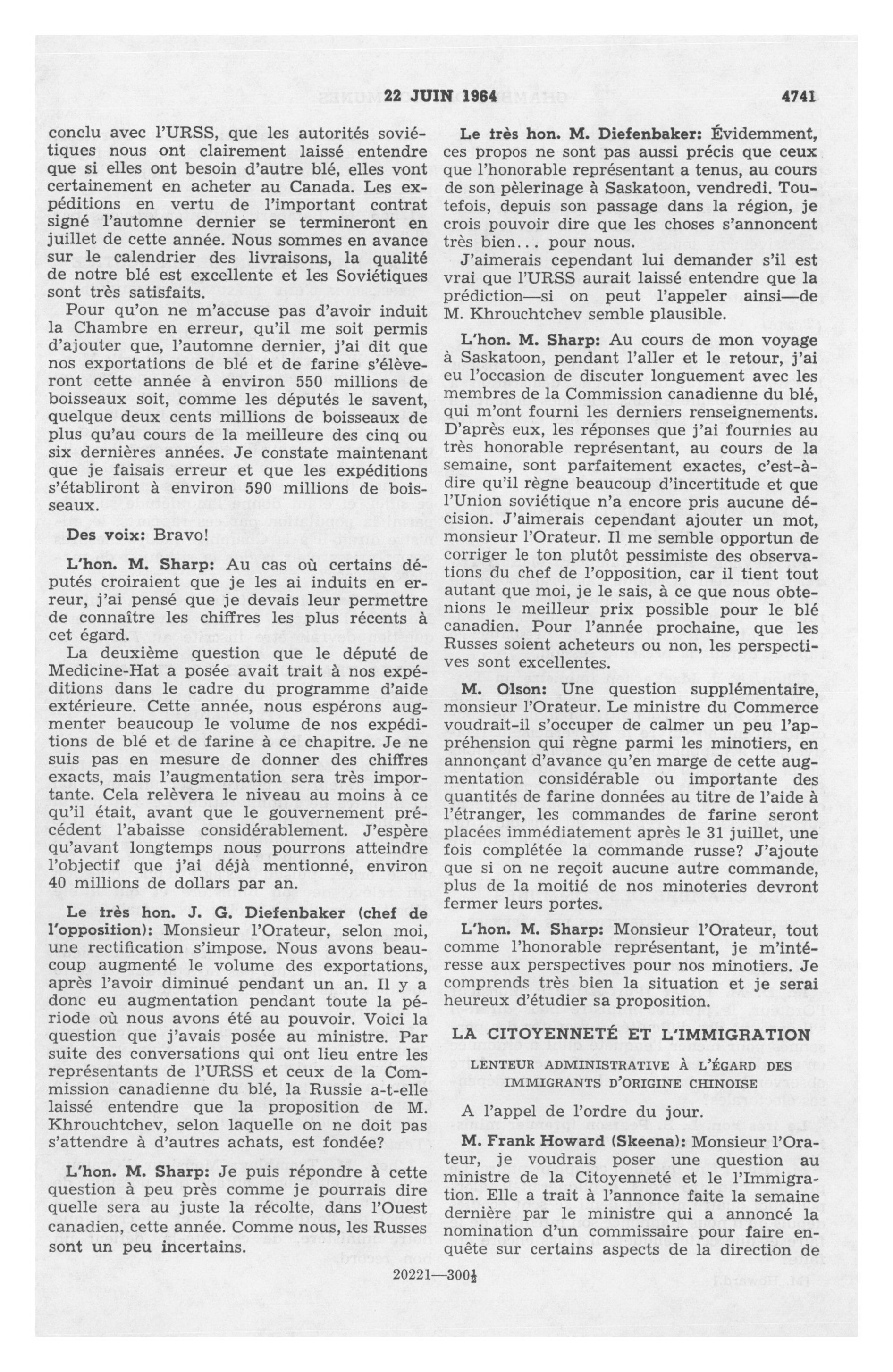 22 JUIN 1964 4741

conclu avec l'URSS, que les autorités soviétiques nous ont clairement laissé entendre que si elles ont besoin d'autre blé, elles vont certainement en acheter au Canada. Les expéditions en vertu de l'important contrat signé l'automne dernier se termineront en juillet de cette année. Nous sommes en avance sur le calendrier des livraisons, la qualité de notre blé est excellente et les Soviétiques sont très satisfaits.

Pour qu'on ne m'accuse pas d'avoir induit la Chambre en erreur, qu'il me soit permis d'ajouter que, l'automne dernier, j'ai dit que nos exportations de blé et de farine s'élèveront cette année à environ 550 millions de boisseaux soit, comme les députés le savent, quelque deux cents millions de boisseaux de plus qu'au cours de la meilleure des cinq ou six dernières années. Je constate maintenant que je faisais erreur et que les expéditions s'établiront à environ 590 millions de boisseaux.

Des voix: Bravo!

L'hon. M. Sharp: Au cas où certains députés croiraient que je les ai induits en erreur, j'ai pensé que je devais leur permettre de connaître les chiffres les plus récents à cet égard.

La deuxième question que le député de Medicine-Hat a posée avait trait à nos expéditions dans le cadre du programme d'aide extérieure. Cette année, nous espérons augmenter beaucoup le volume de nos expéditions de blé et de farine à ce chapitre. Je ne suis pas en mesure de donner des chiffres exacts, mais l'augmentation sera très importante. Cela relèvera le niveau au moins à ce qu'il était, avant que le gouvernement précédent l'abaisse considérablement. J'espère qu'avant longtemps nous pourrons atteindre l'objectif que j'ai déjà mentionné, environ 40 millions de dollars par an.

Le très hon. J. G. Diefenbaker (chef de l'opposition): Monsieur l'Orateur, selon moi, une rectification s'impose. Nous avons beaucoup augmenté le volume des exportations, après l'avoir diminué pendant un an. Il y a donc eu augmentation pendant toute la période où nous avons été au pouvoir. Voici la question que j'avais posée au ministre. Par suite des conversations qui ont lieu entre les représentants de l'URSS et ceux de la Commission canadienne du blé, la Russie a-t-elle laissé entendre que la proposition de M. Khrouchtchev, selon laquelle on ne doit pas s'attendre à d'autres achats, est fondée?

L'hon. M. Sharp: Je puis répondre à cette question à peu près comme je pourrais dire quelle sera au juste la récolte, dans l'Ouest canadien, cette année. Comme nous, les Russes sont un peu incertains.

Le très hon. M. Diefenbaker: Évidemment, ces propos ne sont pas aussi précis que ceux que l'honorable représentant a tenus, au cours de son pèlerinage à Saskatoon, vendredi. Toutefois, depuis son passage dans la région, je crois pouvoir dire que les choses s'annoncent très bien... pour nous.

J'aimerais cependant lui demander s'il est vrai que l'URSS aurait laissé entendre que la prédiction—si on peut l'appeler ainsi—de M. Khrouchtchev semble plausible.

L'hon. M. Sharp: Au cours de mon voyage à Saskatoon, pendant l'aller et le retour, j'ai eu l'occasion de discuter longuement avec les membres de la Commission canadienne du blé, qui m'ont fourni les derniers renseignements. D'après eux, les réponses que j'ai fournies au très honorable représentant, au cours de la semaine, sont parfaitement exactes, c'est-à-dire qu'il règne beaucoup d'incertitude et que l'Union soviétique n'a encore pris aucune décision. J'aimerais cependant ajouter un mot, monsieur l'Orateur. Il me semble opportun de corriger le ton plutôt pessimiste des observations du chef de l'opposition, car il tient tout autant que moi, je le sais, à ce que nous obtenions le meilleur prix possible pour le blé canadien. Pour l'année prochaine, que les Russes soient acheteurs ou non, les perspectives sont excellentes.

M. Olson: Une question supplémentaire, monsieur l'Orateur. Le ministre du Commerce voudrait-il s'occuper de calmer un peu l'appréhension qui règne parmi les minotiers, en annonçant d'avance qu'en marge de cette augmentation considérable ou importante des quantités de farine données au titre de l'aide à l'étranger, les commandes de farine seront placées immédiatement après le 31 juillet, une fois complétée la commande russe? J'ajoute que si on ne reçoit aucune autre commande, plus de la moitié de nos minoteries devront fermer leurs portes.

L'hon. M. Sharp: Monsieur l'Orateur, tout comme l'honorable représentant, je m'intéresse aux perspectives pour nos minotiers. Je comprends très bien la situation et je serai heureux d'étudier sa proposition.

LA CITOYENNETÉ ET L'IMMIGRATION

LENTEUR ADMINISTRATIVE À L'ÉGARD DES IMMIGRANTS D'ORIGINE CHINOISE

A l'appel de l'ordre du jour.

M. Frank Howard (Skeena): Monsieur l'Orateur, je voudrais poser une question au ministre de la Citoyenneté et le l'Immigration. Elle a trait à l'annonce faite la semaine dernière par le ministre qui a annoncé la nomination d'un commissaire pour faire enquête sur certains aspects de la direction de

20221—300½